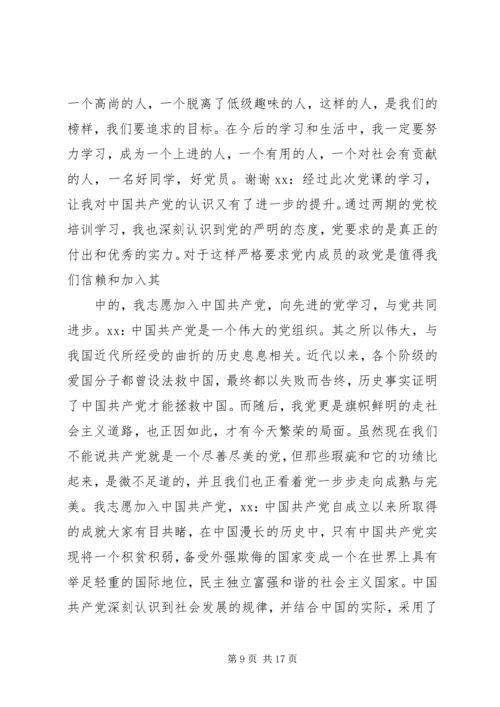 一个高尚的人，一个脱离了低级趣味的人，这样的人，是我们的榜样，我们要追求的目标。在今后的学习和生活中，我一定要努力学习，成为一个上进的人，一个有用的人，一个对社会有贡献的人，一名好同学，好党员。谢谢 xx：经过此次党课的学习，让我对中国共产党的认识又有了进一步的提升。通过两期的党校培训学习，我也深刻认识到党的严明的态度，党要求的是真正的付出和优秀的实力。对于这样严格要求党内成员的政党是值得我们信赖和加入其

中的，我志愿加入中国共产党，向先进的党学习，与党共同进步。xx：中国共产党是一个伟大的党组织。其之所以伟大，与我国近代所经受的曲折的历史息息相关。近代以来，各个阶级的爱国分子都曾设法救中国，最终都以失败而告终，历史事实证明了中国共产党才能拯救中国。而随后，我党更是旗帜鲜明的走社会主义道路，也正因如此，才有今天繁荣的局面。虽然现在我们不能说共产党就是一个尽善尽美的党，但那些瑕疵和它的功绩比起来，是微不足道的，并且我们也正看着党一步步走向成熟与完美。我志愿加入中国共产党，xx：中国共产党自成立以来所取得的成就大家有目共睹，在中国漫长的历史中，只有中国共产党实现将一个积贫积弱，备受外强欺侮的国家变成一个在世界上具有举足轻重的国际地位，民主独立富强和谐的社会主义国家。中国共产党深刻认识到社会发展的规律，并结合中国的实际，采用了

第 9 页 共 17 页